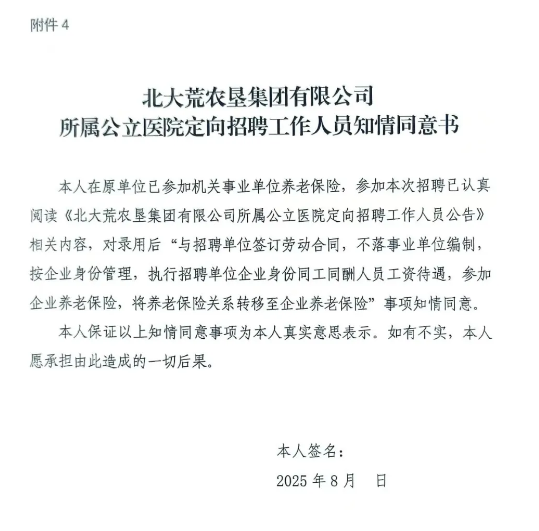 附件 4

北大荒农垦集团有限公司
所属公立医院定向招聘工作人员知情同意书

本人在原单位已参加机关事业单位养老保险，参加本次招聘已认真阅读《北大荒农垦集团有限公司所属公立医院定向招聘工作人员公告》相关内容，对录用后“与招聘单位签订劳动合同，不落事业单位编制，按企业身份管理，执行招聘单位企业身份同工同酬人员工资待遇，参加企业养老保险，将养老保险关系转移至企业养老保险”事项知情同意。

本人保证以上知情同意事项为本人真实意思表示。如有不实，本人愿承担由此造成的一切后果。

本人签名：

2025 年 8 月　日